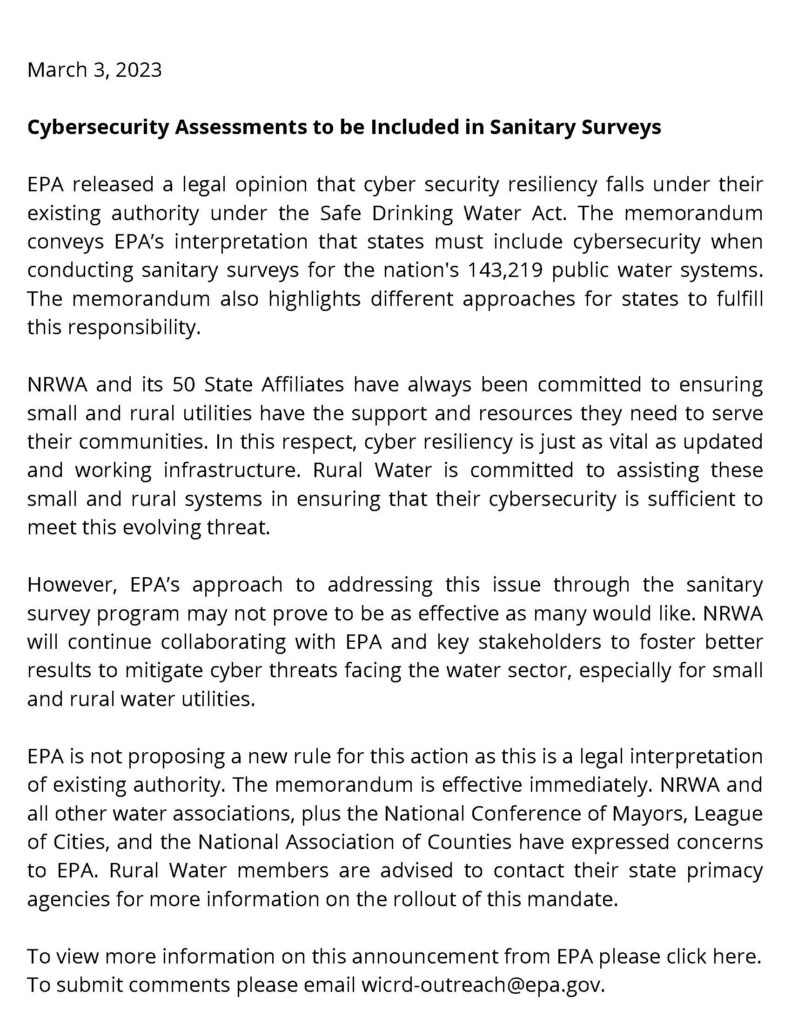 March 3, 2023

Cybersecurity Assessments to be Included in Sanitary Surveys

EPA released a legal opinion that cyber security resiliency falls under their existing authority under the Safe Drinking Water Act. The memorandum conveys EPA's interpretation that states must include cybersecurity when conducting sanitary surveys for the nation's 143,219 public water systems. The memorandum also highlights different approaches for states to fulfill this responsibility.

NRWA and its 50 State Affiliates have always been committed to ensuring small and rural utilities have the support and resources they need to serve their communities. In this respect, cyber resiliency is just as vital as updated and working infrastructure. Rural Water is committed to assisting these small and rural systems in ensuring that their cybersecurity is sufficient to meet this evolving threat.

However, EPA's approach to addressing this issue through the sanitary survey program may not prove to be as effective as many would like. NRWA will continue collaborating with EPA and key stakeholders to foster better results to mitigate cyber threats facing the water sector, especially for small and rural water utilities.

EPA is not proposing a new rule for this action as this is a legal interpretation of existing authority. The memorandum is effective immediately. NRWA and all other water associations, plus the National Conference of Mayors, League of Cities, and the National Association of Counties have expressed concerns to EPA. Rural Water members are advised to contact their state primacy agencies for more information on the rollout of this mandate.

To view more information on this announcement from EPA please click here. To submit comments please email wicrd-outreach@epa.gov.